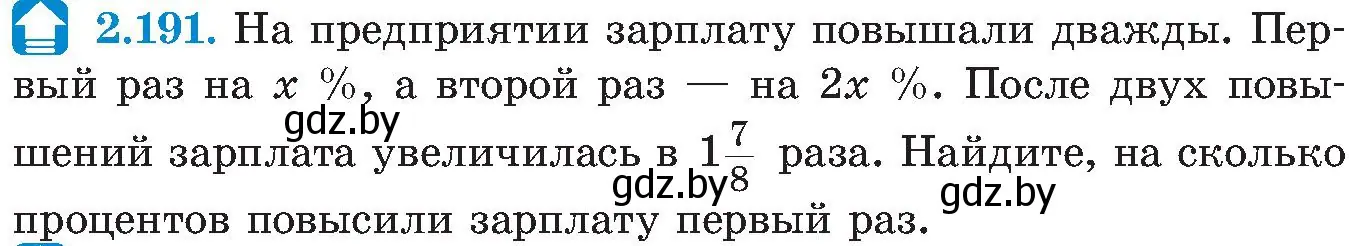 2.191. На предприятии зарплату повышали дважды. Первый раз на $x$ %, а второй раз — на $2x$ %. После двух повышений зарплата увеличилась в $1\frac{7}{8}$ раза. Найдите, на сколько процентов повысили зарплату первый раз.

gdz.by gdz.by gdz.by